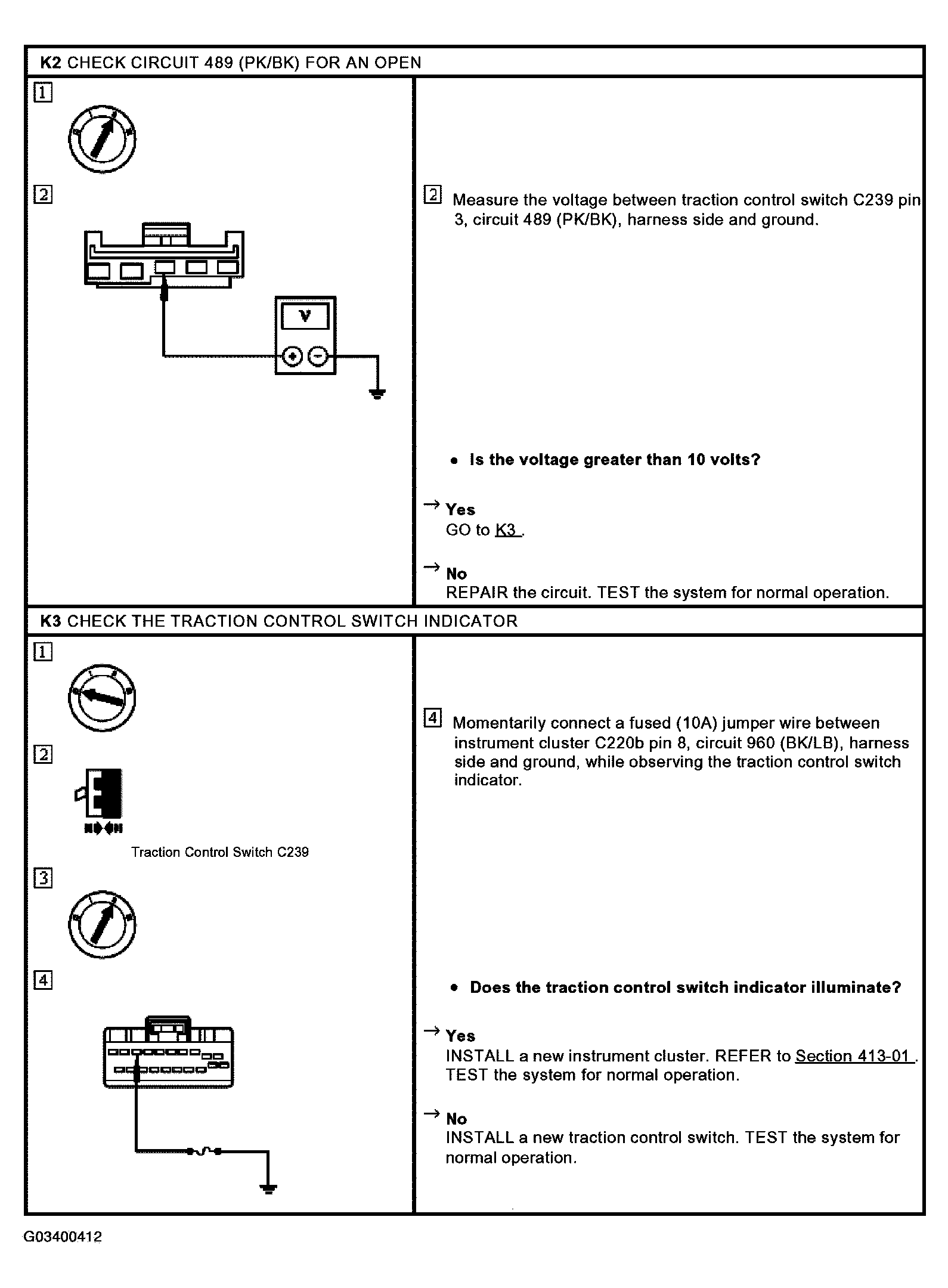 K2 CHECK CIRCUIT 489 (PK/BK) FOR AN OPEN

1

2

V

2 Measure the voltage between traction control switch C239 pin 3, circuit 489 (PK/BK), harness side and ground.

• Is the voltage greater than 10 volts?

→ Yes
GO to K3 .

→ No
REPAIR the circuit. TEST the system for normal operation.

K3 CHECK THE TRACTION CONTROL SWITCH INDICATOR

1

2

Traction Control Switch C239

3

4

4 Momentarily connect a fused (10A) jumper wire between instrument cluster C220b pin 8, circuit 960 (BK/LB), harness side and ground, while observing the traction control switch indicator.

• Does the traction control switch indicator illuminate?

→ Yes
INSTALL a new instrument cluster. REFER to Section 413-01 . TEST the system for normal operation.

→ No
INSTALL a new traction control switch. TEST the system for normal operation.

G03400412